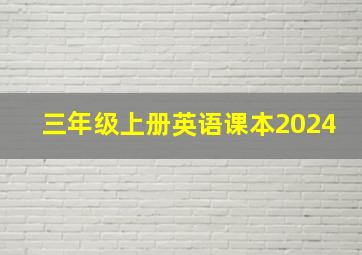 三年级上册英语课本2024